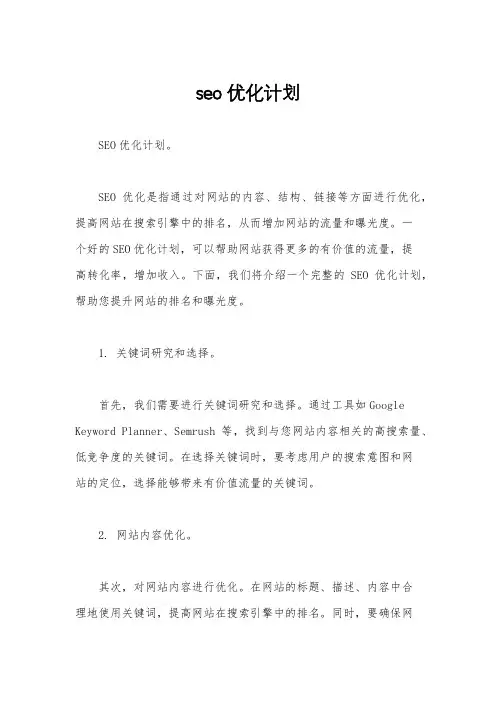 seo 优化计划

SEO 优化计划。

SEO 优化是指通过对网站的内容、结构、链接等方面进行优化，提高网站在搜索引擎中的排名，从而增加网站的流量和曝光度。一个好的 SEO 优化计划，可以帮助网站获得更多的有价值的流量，提高转化率，增加收入。下面，我们将介绍一个完整的 SEO 优化计划，帮助您提升网站的排名和曝光度。

1. 关键词研究和选择。

首先，我们需要进行关键词研究和选择。通过工具如 Google Keyword Planner、Semrush 等，找到与您网站内容相关的高搜索量、低竞争度的关键词。在选择关键词时，要考虑用户的搜索意图和网站的定位，选择能够带来有价值流量的关键词。

2. 网站内容优化。

其次，对网站内容进行优化。在网站的标题、描述、内容中合理地使用关键词，提高网站在搜索引擎中的排名。同时，要确保网